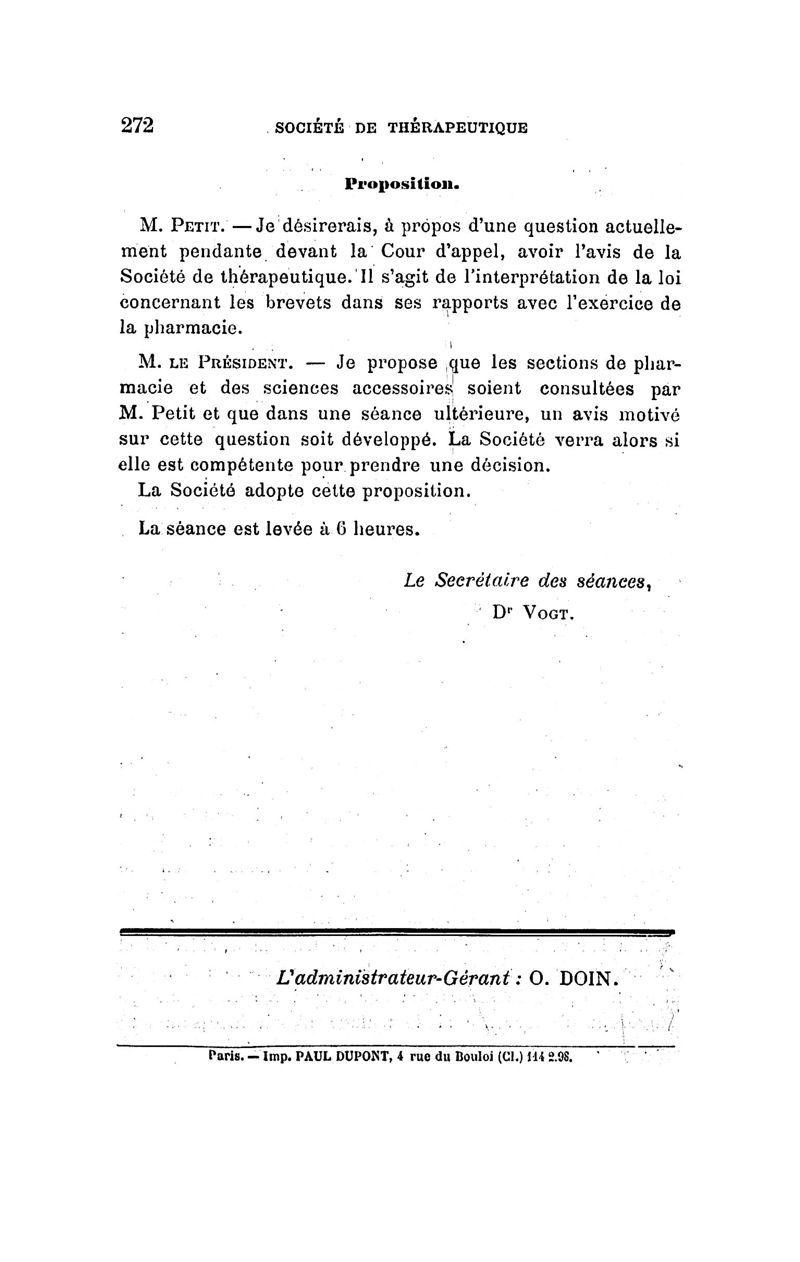 272 SOCIÉTÉ DE THÉRAPEUTIQUE

Proposition.

M. Petit. — Je désirerais, à propos d'une question actuellement pendante devant la Cour d'appel, avoir l'avis de la Société de thérapeutique. Il s'agit de l'interprétation de la loi concernant les brevets dans ses rapports avec l'exercice de la pharmacie.

M. le Président. — Je propose que les sections de pharmacie et des sciences accessoires soient consultées par M. Petit et que dans une séance ultérieure, un avis motivé sur cette question soit développé. La Société verra alors si elle est compétente pour prendre une décision.

La Société adopte cette proposition.

La séance est levée à 6 heures.

Le Secrétaire des séances,
Dr Vogt.

L'administrateur-Gérant : O. DOIN.

Paris. — Imp. PAUL DUPONT, 4 rue du Bouloi (Cl.) 114 2.98.